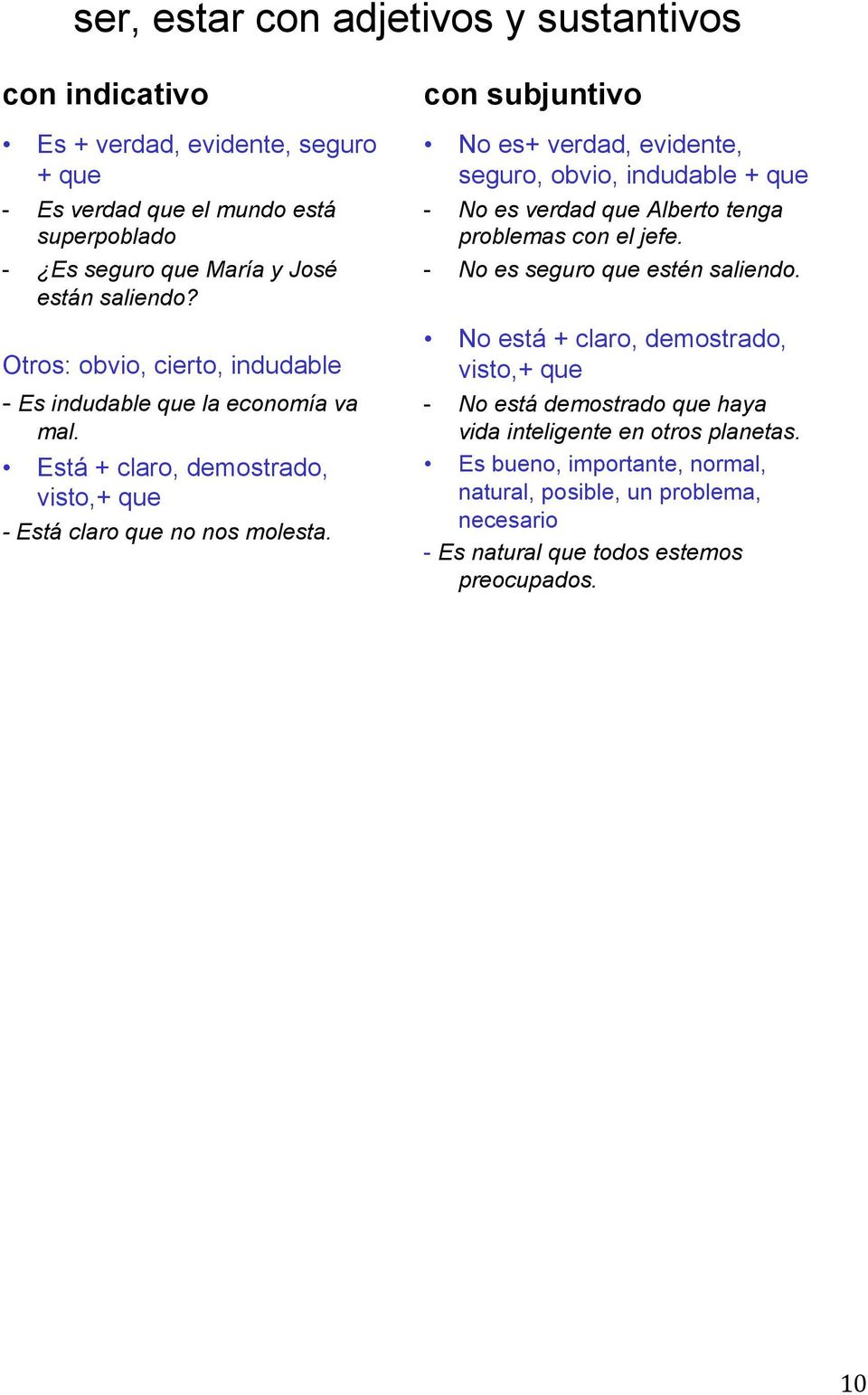 ser, estar con adjetivos y sustantivos

con indicativo

• Es + verdad, evidente, seguro + que

- Es verdad que el mundo está superpoblado

- ¿Es seguro que María y José están saliendo?

Otros: obvio, cierto, indudable

- Es indudable que la economía va mal.

• Está + claro, demostrado, visto,+ que

- Está claro que no nos molesta.

con subjuntivo

• No es+ verdad, evidente, seguro, obvio, indudable + que

- No es verdad que Alberto tenga problemas con el jefe.

- No es seguro que estén saliendo.

• No está + claro, demostrado, visto,+ que

- No está demostrado que haya vida inteligente en otros planetas.

• Es bueno, importante, normal, natural, posible, un problema, necesario

- Es natural que todos estemos preocupados.

10